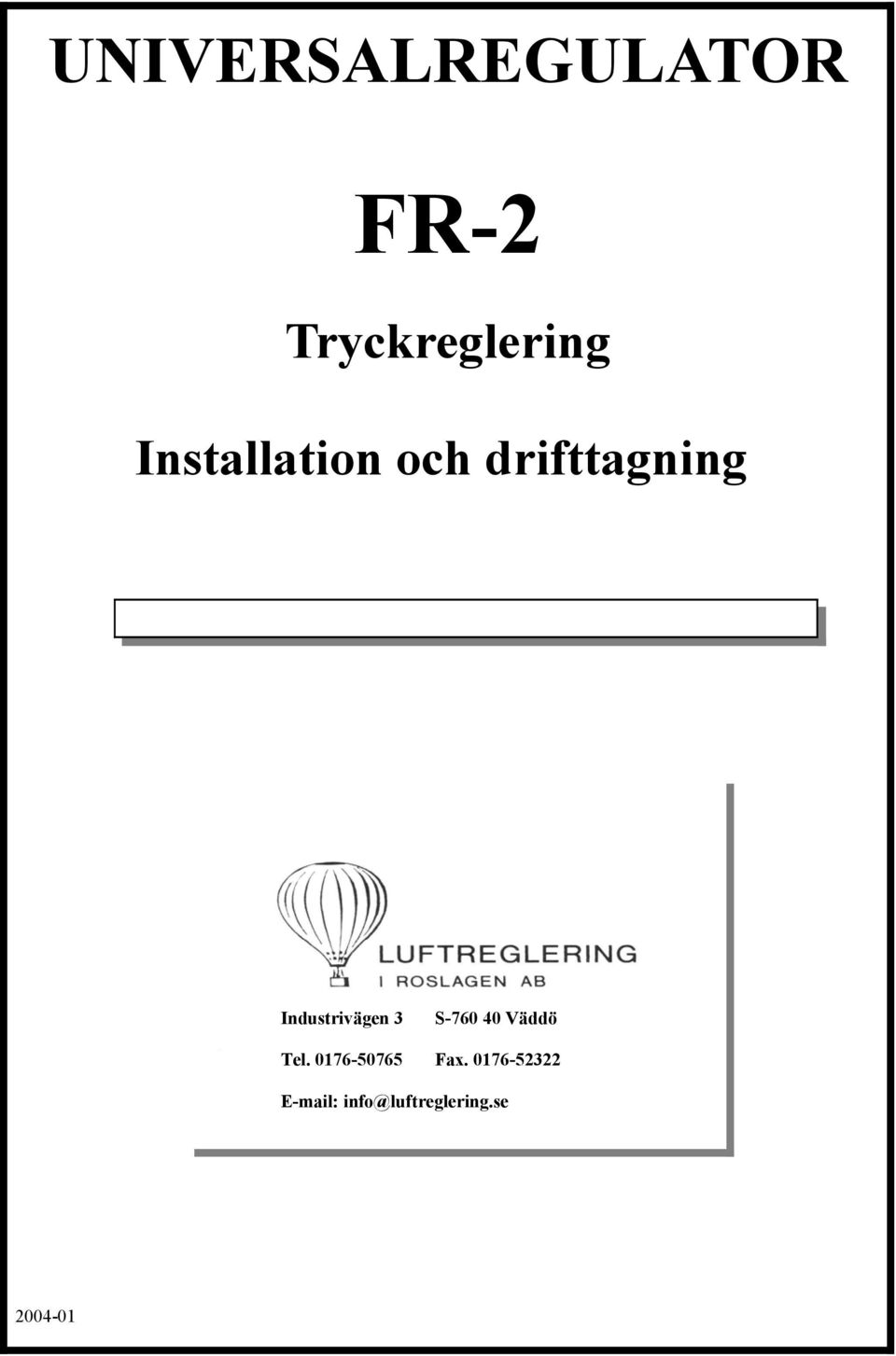 UNIVERSALREGULATOR

FR-2

Tryckreglering

Installation och drifttagning

LUFTREGLERING
I ROSLAGEN AB

Industrivägen 3 S-760 40 Väddö

Tel. 0176-50765 Fax. 0176-52322

E-mail: info@luftreglering.se

2004-01